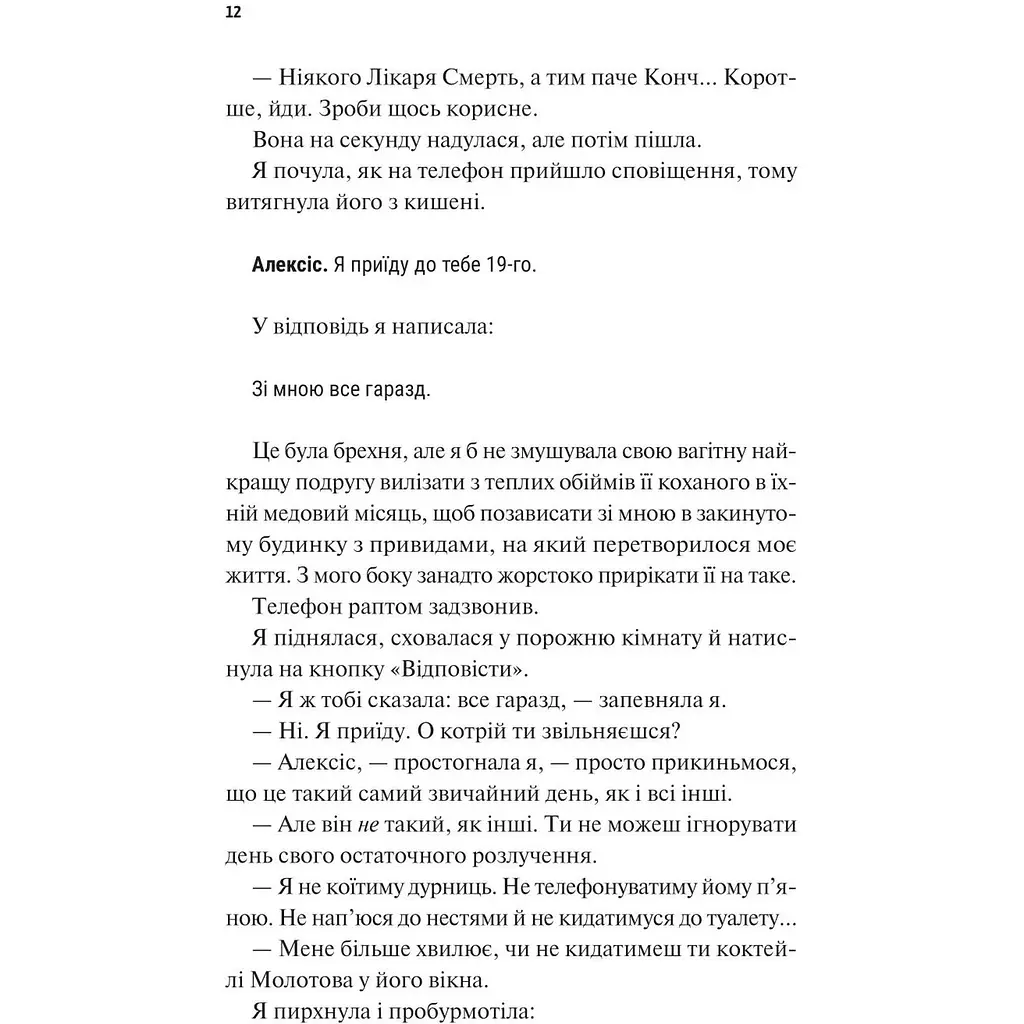 12

— Ніякого Лікаря Смерть, а тим паче Конч... Коротше, йди. Зроби щось корисне.

Вона на секунду надулася, але потім пішла.

Я почула, як на телефон прийшло сповіщення, тому витягнула його з кишені.

Алексіс. Я приїду до тебе 19-го.

У відповідь я написала:

Зі мною все гаразд.

Це була брехня, але я б не змушувала свою вагітну найкращу подругу вилізати з теплих обіймів її коханого в їхній медовий місяць, щоб позависати зі мною в закинутому будинку з привидами, на який перетворилося моє життя. З мого боку занадто жорстоко прирікати її на таке.

Телефон раптом задзвонив.

Я піднялася, сховалася у порожню кімнату й натиснула на кнопку «Відповісти».

— Я ж тобі сказала: все гаразд, — запевняла я.

— Ні. Я приїду. О котрій ти звільняєшся?

— Алексіс, — простогнала я, — просто прикиньмося, що це такий самий звичайний день, як і всі інші.

— Але він не такий, як інші. Ти не можеш ігнорувати день свого остаточного розлучення.

— Я не коїтиму дурниць. Не телефонуватиму йому п'яною. Не нап'юся до нестями й не кидатимуся до туалету...

— Мене більше хвилює, чи не кидатимеш ти коктейлі Молотова у його вікна.

Я пирхнула і пробурмотіла: